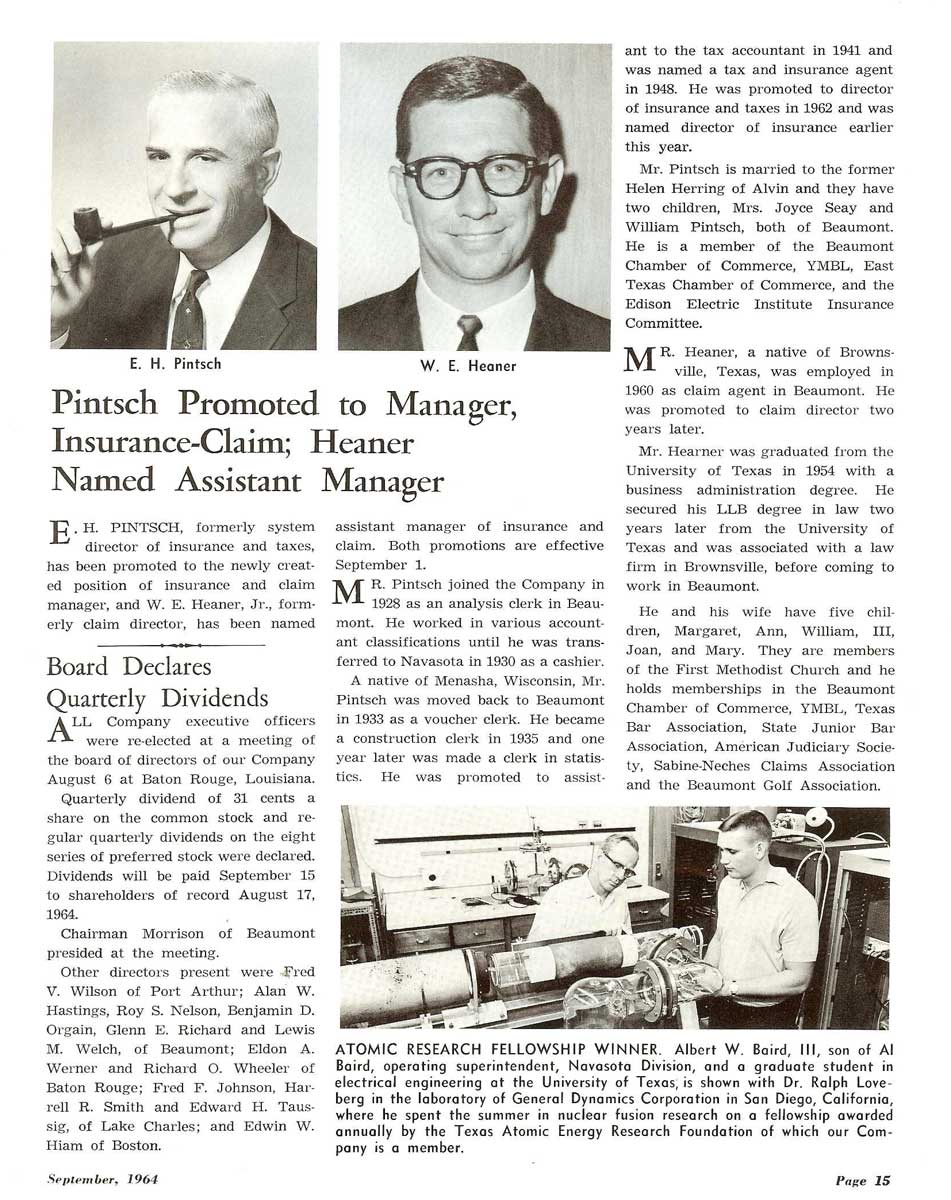 E. H. Pintsch

W. E. Heaner

Pintsch Promoted to Manager, Insurance-Claim; Heaner Named Assistant Manager

E. H. PINTSCH, formerly system director of insurance and taxes, has been promoted to the newly created position of insurance and claim manager, and W. E. Heaner, Jr., formerly claim director, has been named assistant manager of insurance and claim. Both promotions are effective September 1.

MR. Pintsch joined the Company in 1928 as an analysis clerk in Beaumont. He worked in various accountant classifications until he was transferred to Navasota in 1930 as a cashier.

A native of Menasha, Wisconsin, Mr. Pintsch was moved back to Beaumont in 1933 as a voucher clerk. He became a construction clerk in 1935 and one year later was made a clerk in statistics. He was promoted to assistant to the tax accountant in 1941 and was named a tax and insurance agent in 1948. He was promoted to director of insurance and taxes in 1962 and was named director of insurance earlier this year.

Mr. Pintsch is married to the former Helen Herring of Alvin and they have two children, Mrs. Joyce Seay and William Pintsch, both of Beaumont. He is a member of the Beaumont Chamber of Commerce, YMBL, East Texas Chamber of Commerce, and the Edison Electric Institute Insurance Committee.

MR. Heaner, a native of Brownsville, Texas, was employed in 1960 as claim agent in Beaumont. He was promoted to claim director two years later.

Mr. Hearner was graduated from the University of Texas in 1954 with a business administration degree. He secured his LLB degree in law two years later from the University of Texas and was associated with a law firm in Brownsville, before coming to work in Beaumont.

He and his wife have five children, Margaret, Ann, William, III, Joan, and Mary. They are members of the First Methodist Church and he holds memberships in the Beaumont Chamber of Commerce, YMBL, Texas Bar Association, State Junior Bar Association, American Judiciary Society, Sabine-Neches Claims Association and the Beaumont Golf Association.

Board Declares Quarterly Dividends

ALL Company executive officers were re-elected at a meeting of the board of directors of our Company August 6 at Baton Rouge, Louisiana.

Quarterly dividend of 31 cents a share on the common stock and regular quarterly dividends on the eight series of preferred stock were declared. Dividends will be paid September 15 to shareholders of record August 17, 1964.

Chairman Morrison of Beaumont presided at the meeting.

Other directors present were Fred V. Wilson of Port Arthur; Alan W. Hastings, Roy S. Nelson, Benjamin D. Orgain, Glenn E. Richard and Lewis M. Welch, of Beaumont; Eldon A. Werner and Richard O. Wheeler of Baton Rouge; Fred F. Johnson, Harrell R. Smith and Edward H. Taussig, of Lake Charles; and Edwin W. Hiam of Boston.

ATOMIC RESEARCH FELLOWSHIP WINNER. Albert W. Baird, III, son of Al Baird, operating superintendent, Navasota Division, and a graduate student in electrical engineering at the University of Texas, is shown with Dr. Ralph Loveberg in the laboratory of General Dynamics Corporation in San Diego, California, where he spent the summer in nuclear fusion research on a fellowship awarded annually by the Texas Atomic Energy Research Foundation of which our Company is a member.

September, 1964

Page 15